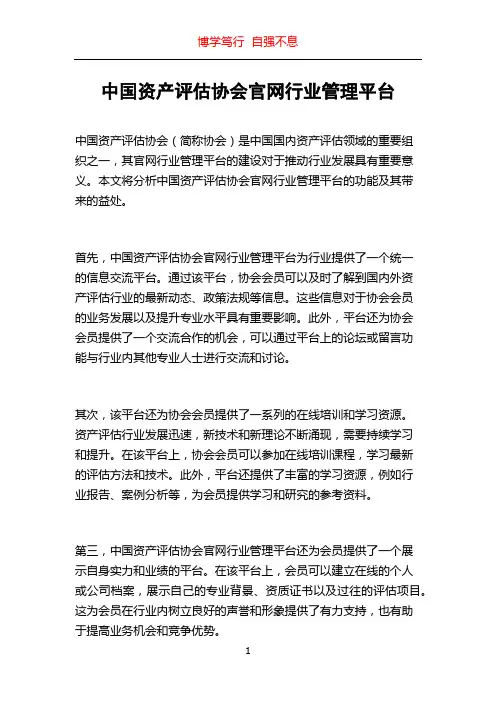 博学笃行 自强不息

中国资产评估协会官网行业管理平台

中国资产评估协会（简称协会）是中国国内资产评估领域的重要组织之一，其官网行业管理平台的建设对于推动行业发展具有重要意义。本文将分析中国资产评估协会官网行业管理平台的功能及其带来的益处。

首先，中国资产评估协会官网行业管理平台为行业提供了一个统一的信息交流平台。通过该平台，协会会员可以及时了解到国内外资产评估行业的最新动态、政策法规等信息。这些信息对于协会会员的业务发展以及提升专业水平具有重要影响。此外，平台还为协会会员提供了一个交流合作的机会，可以通过平台上的论坛或留言功能与行业内其他专业人士进行交流和讨论。

其次，该平台还为协会会员提供了一系列的在线培训和学习资源。资产评估行业发展迅速，新技术和新理论不断涌现，需要持续学习和提升。在该平台上，协会会员可以参加在线培训课程，学习最新的评估方法和技术。此外，平台还提供了丰富的学习资源，例如行业报告、案例分析等，为会员提供学习和研究的参考资料。

第三，中国资产评估协会官网行业管理平台还为会员提供了一个展示自身实力和业绩的平台。在该平台上，会员可以建立在线的个人或公司档案，展示自己的专业背景、资质证书以及过往的评估项目。这为会员在行业内树立良好的声誉和形象提供了有力支持，也有助于提高业务机会和竞争优势。

1